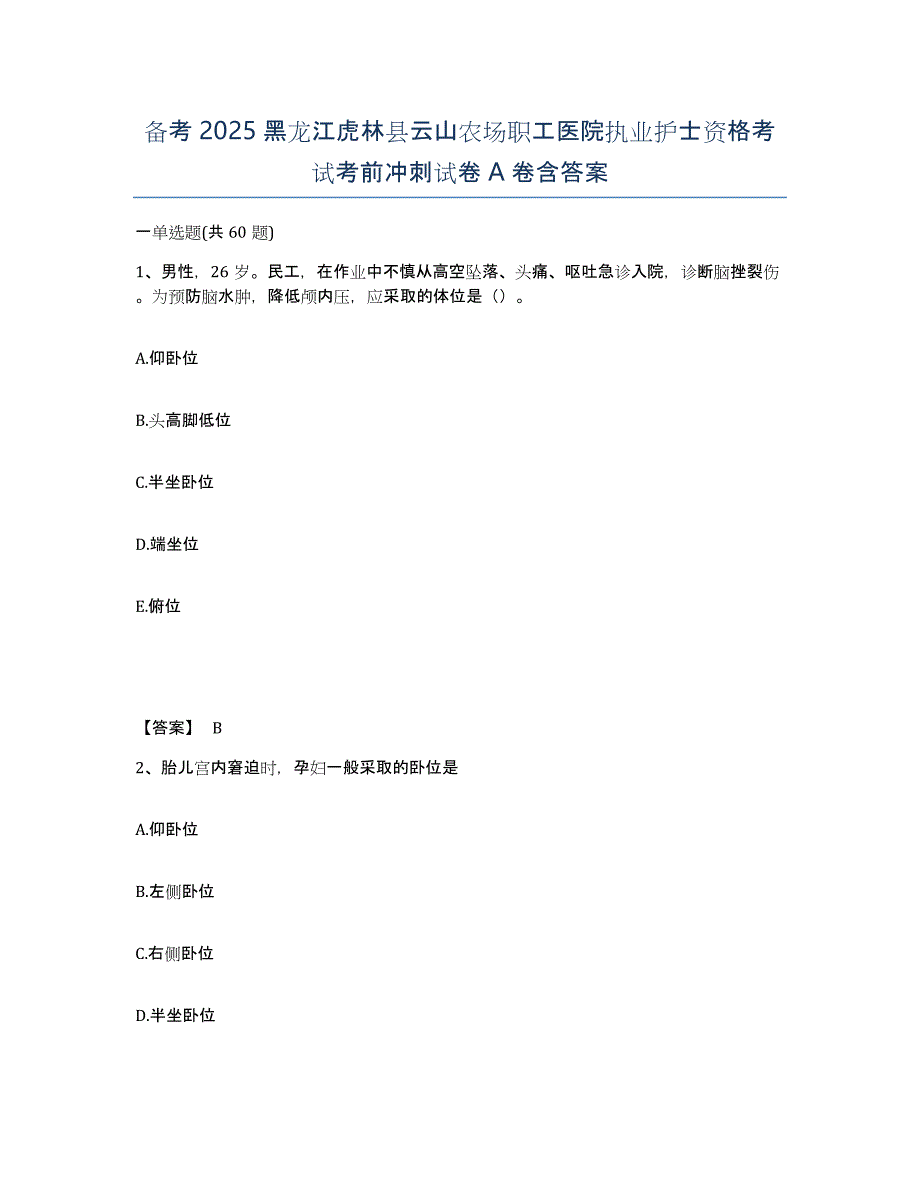 备考 2025 黑龙江虎林县云山农场职工医院执业护士资格考试考前冲刺试卷 A 卷含答案

一单选题(共 60 题)

1、男性，26 岁。民工，在作业中不慎从高空坠落、头痛、呕吐急诊入院，诊断脑挫裂伤。为预防脑水肿，降低颅内压，应采取的体位是（）。

A.仰卧位

B.头高脚低位

C.半坐卧位

D.端坐位

E.俯位

【答案】 B

2、胎儿宫内窘迫时，孕妇一般采取的卧位是

A.仰卧位

B.左侧卧位

C.右侧卧位

D.半坐卧位